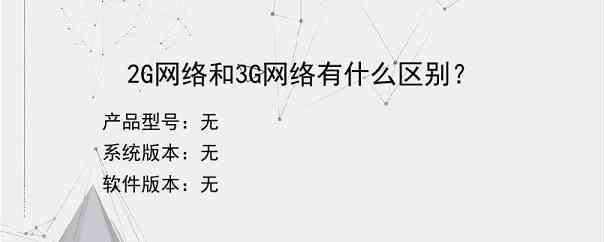 2G网络和3G网络有什么区别？

产品型号：无
系统版本：无
软件版本：无